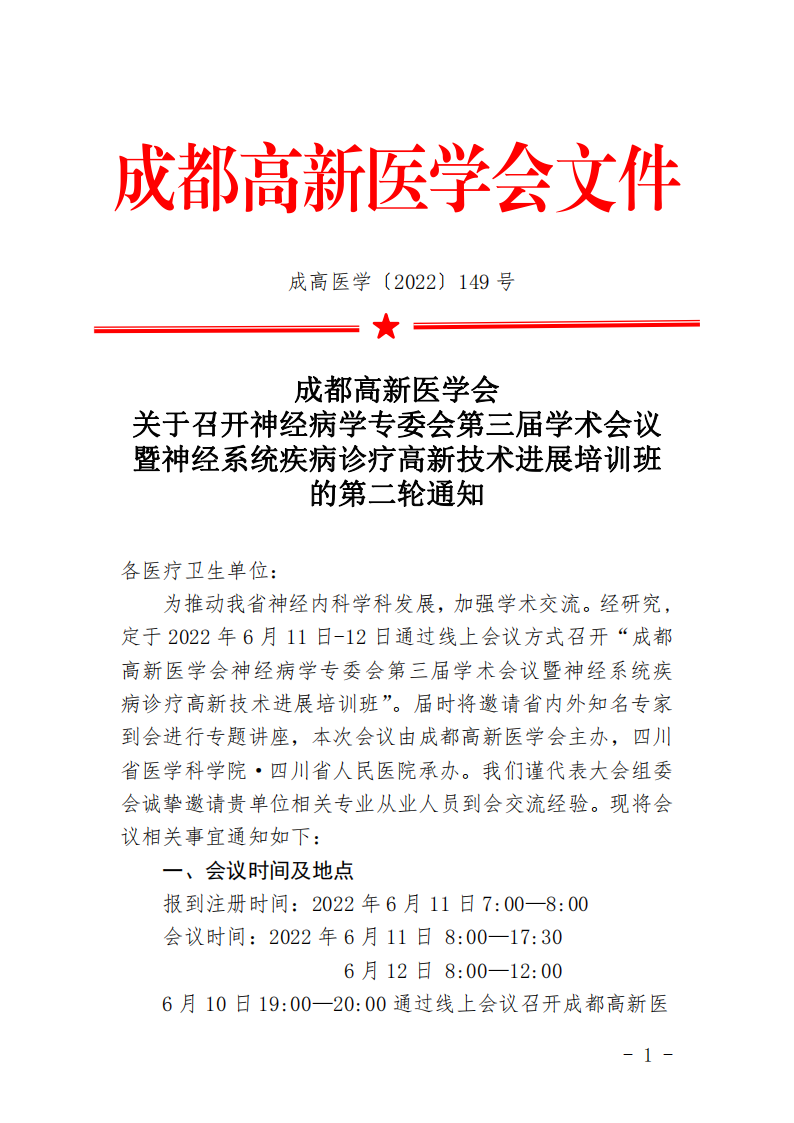 成都高新医学会文件

成高医学〔2022〕149 号

成都高新医学会
关于召开神经病学专委会第三届学术会议
暨神经系统疾病诊疗高新技术进展培训班
的第二轮通知

各医疗卫生单位：

为推动我省神经内科学科发展，加强学术交流。经研究，定于 2022 年 6 月 11 日-12 日通过线上会议方式召开“成都高新医学会神经病学专委会第三届学术会议暨神经系统疾病诊疗高新技术进展培训班”。届时将邀请省内外知名专家到会进行专题讲座，本次会议由成都高新医学会主办，四川省医学科学院·四川省人民医院承办。我们谨代表大会组委会诚挚邀请贵单位相关专业从业人员到会交流经验。现将会议相关事宜通知如下：

一、会议时间及地点

报到注册时间：2022 年 6 月 11 日 7:00—8:00

会议时间：2022 年 6 月 11 日 8:00—17:30

6 月 12 日 8:00—12:00

6 月 10 日 19:00—20:00 通过线上会议召开成都高新医

- 1 -